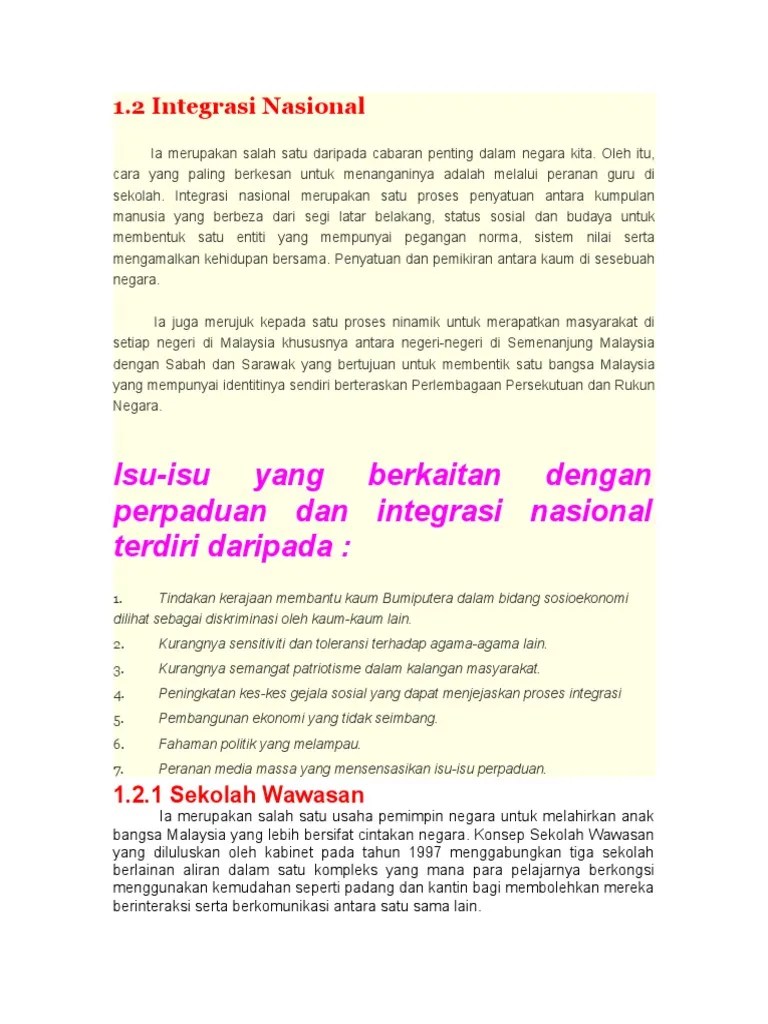 1.2 Integrasi Nasional

Ia merupakan salah satu daripada cabaran penting dalam negara kita. Oleh itu, cara yang paling berkesan untuk menanganinya adalah melalui peranan guru di sekolah. Integrasi nasional merupakan satu proses penyatuan antara kumpulan manusia yang berbeza dari segi latar belakang, status sosial dan budaya untuk membentuk satu entiti yang mempunyai pegangan norma, sistem nilai serta mengamalkan kehidupan bersama. Penyatuan dan pemikiran antara kaum di sesebuah negara.

Ia juga merujuk kepada satu proses ninamik untuk merapatkan masyarakat di setiap negeri di Malaysia khususnya antara negeri-negeri di Semenanjung Malaysia dengan Sabah dan Sarawak yang bertujuan untuk membentik satu bangsa Malaysia yang mempunyai identitinya sendiri berteraskan Perlembagaan Persekutuan dan Rukun Negara.

Isu-isu yang berkaitan dengan perpaduan dan integrasi nasional terdiri daripada :

1. Tindakan kerajaan membantu kaum Bumiputera dalam bidang sosioekonomi dilihat sebagai diskriminasi oleh kaum-kaum lain.
2. Kurangnya sensitiviti dan toleransi terhadap agama-agama lain.
3. Kurangnya semangat patriotisme dalam kalangan masyarakat.
4. Peningkatan kes-kes gejala sosial yang dapat menjejaskan proses integrasi
5. Pembangunan ekonomi yang tidak seimbang.
6. Fahaman politik yang melampau.
7. Peranan media massa yang mensensasikan isu-isu perpaduan.

1.2.1 Sekolah Wawasan

Ia merupakan salah satu usaha pemimpin negara untuk melahirkan anak bangsa Malaysia yang lebih bersifat cintakan negara. Konsep Sekolah Wawasan yang diluluskan oleh kabinet pada tahun 1997 menggabungkan tiga sekolah berlainan aliran dalam satu kompleks yang mana para pelajarnya berkongsi menggunakan kemudahan seperti padang dan kantin bagi membolehkan mereka berinteraksi serta berkomunikasi antara satu sama lain.